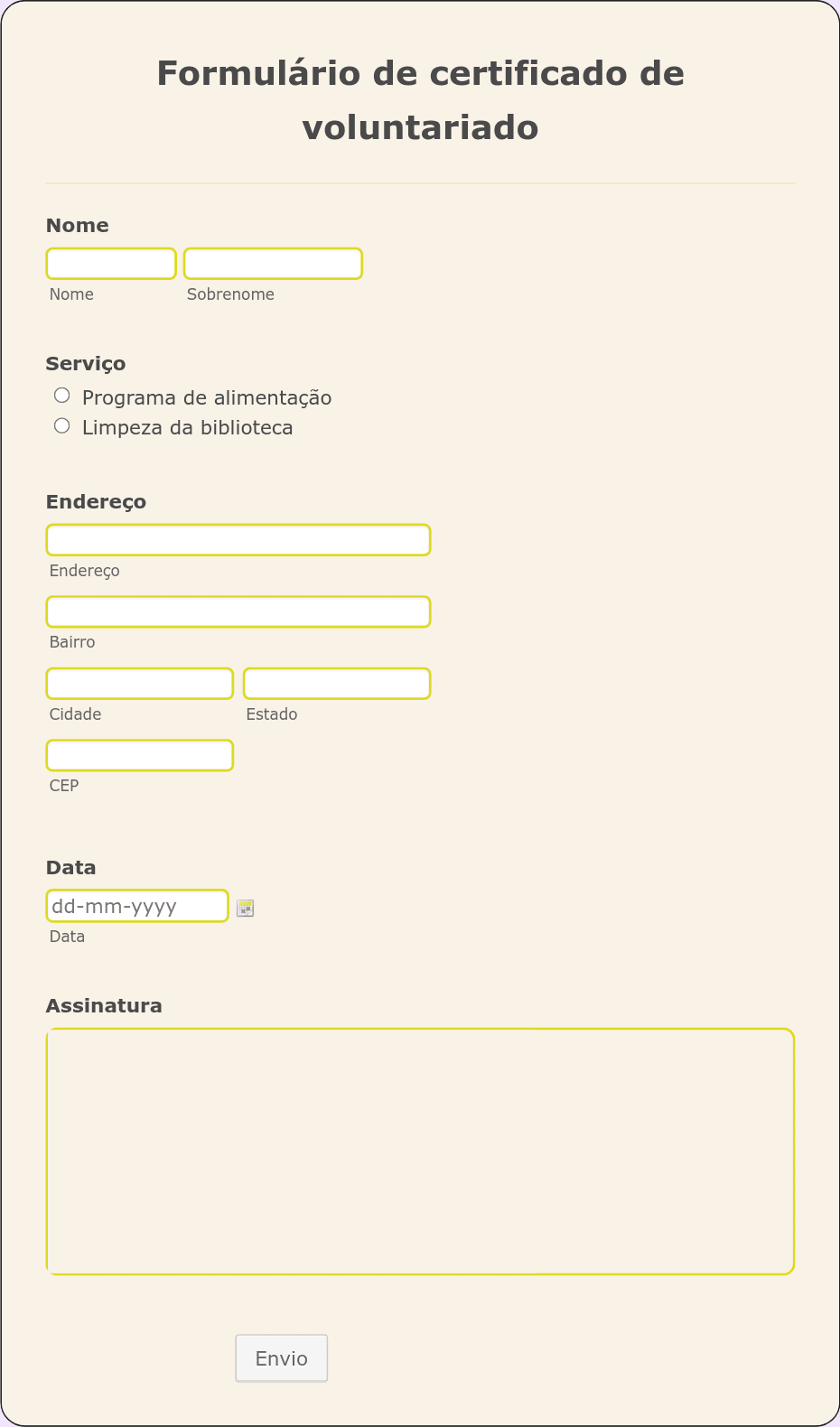 Formulário de certificado de voluntariado

Nome

Nome Sobrenome

Serviço

Programa de alimentação

Limpeza da biblioteca

Endereço

Endereço

Bairro

Cidade Estado

CEP

Data

dd-mm-yyyy

Data

Assinatura

Envio